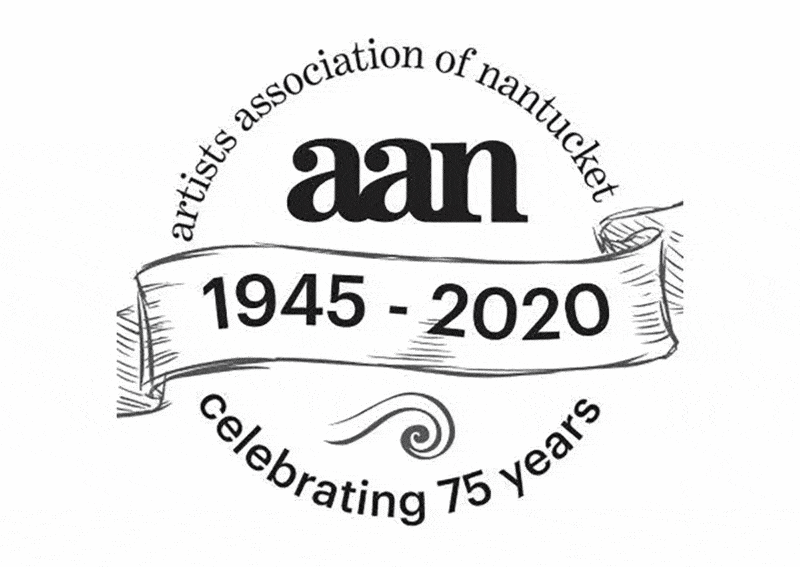 artists association of nantucket

aan

1945 - 2020

celebrating 75 years